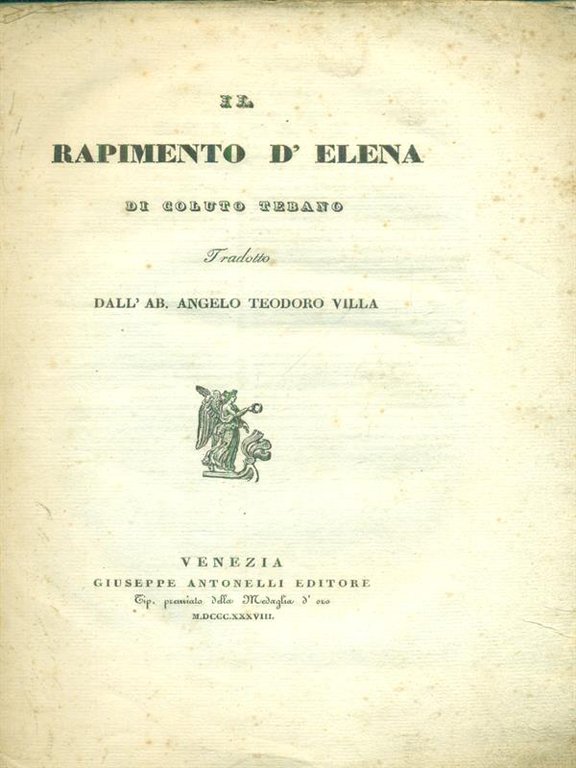 IL

RAPIMENTO D' ELENA

DI COLUTO TEBANO

Tradotto

DALL' AB. ANGELO TEODORO VILLA

VENEZIA
GIUSEPPE ANTONELLI EDITORE
Tip. premiato della Medaglia d' oro
M.DCCC.XXXVIII.